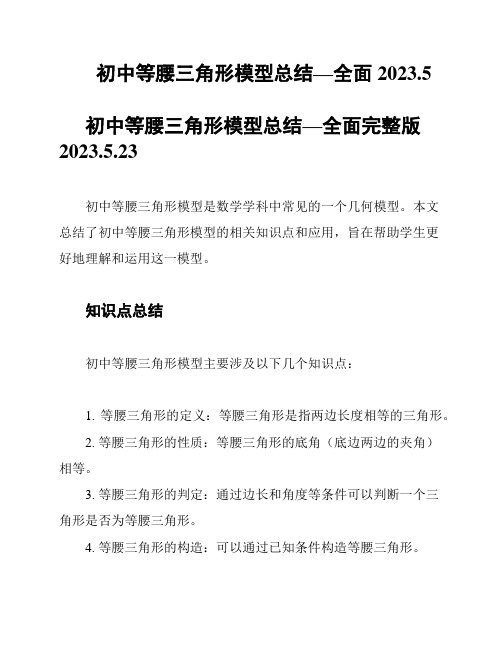 初中等腰三角形模型总结—全面 2023.5

初中等腰三角形模型总结—全面完整版 2023.5.23

初中等腰三角形模型是数学学科中常见的一个几何模型。本文总结了初中等腰三角形模型的相关知识点和应用，旨在帮助学生更好地理解和运用这一模型。

知识点总结

初中等腰三角形模型主要涉及以下几个知识点：

1. 等腰三角形的定义：等腰三角形是指两边长度相等的三角形。

2. 等腰三角形的性质：等腰三角形的底角（底边两边的夹角）相等。

3. 等腰三角形的判定：通过边长和角度等条件可以判断一个三角形是否为等腰三角形。

4. 等腰三角形的构造：可以通过已知条件构造等腰三角形。